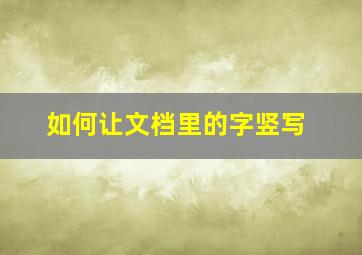 如何让文档里的字竖写